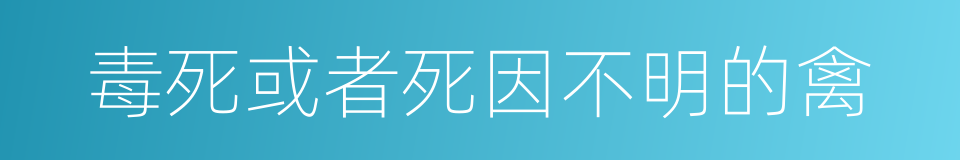 毒死或者死因不明的禽